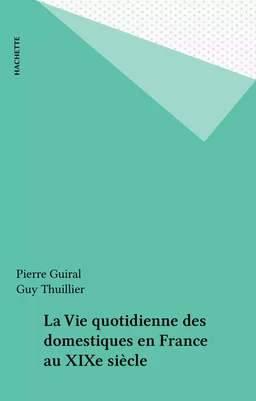 HACHETTE

Pierre Guiral
Guy Thuillier

La Vie quotidienne des domestiques en France au XIXe siècle